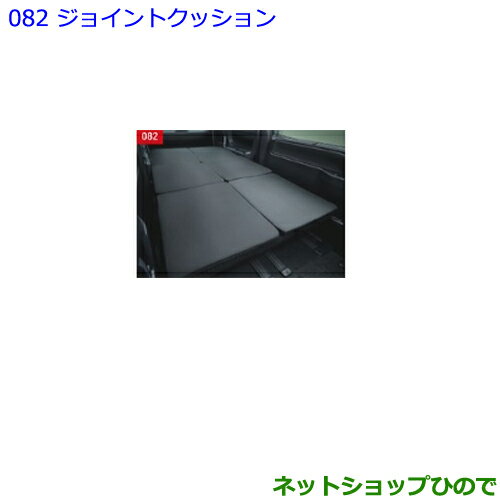 082 ジョイントクッション

082

ネットショップひので